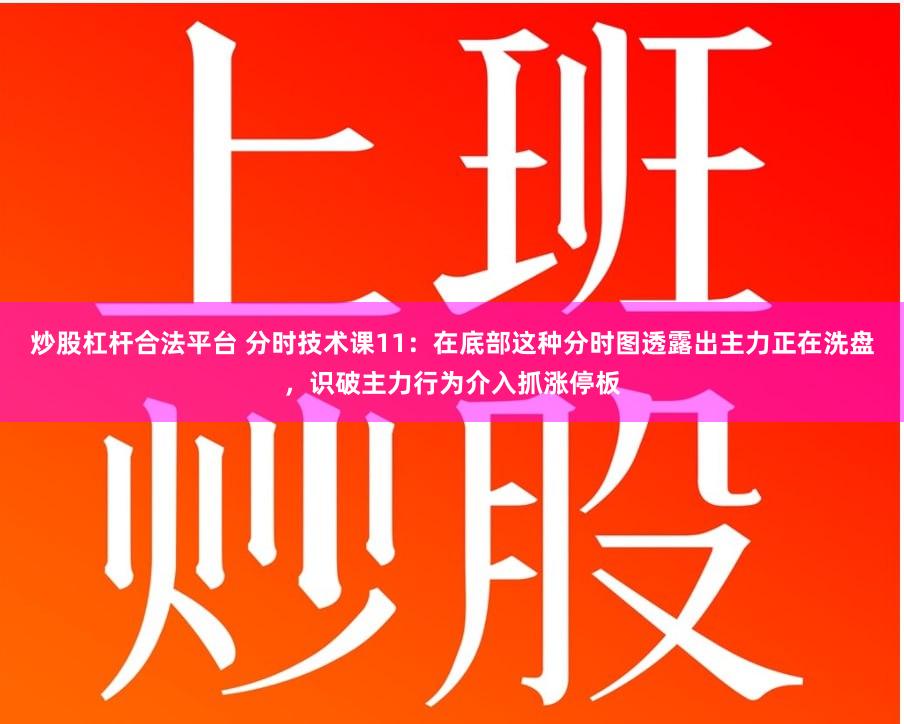 上班

炒股杠杆合法平台 分时技术课11：在底部这种分时图透露出主力正在洗盘，识破主力行为介入抓涨停板

炒股